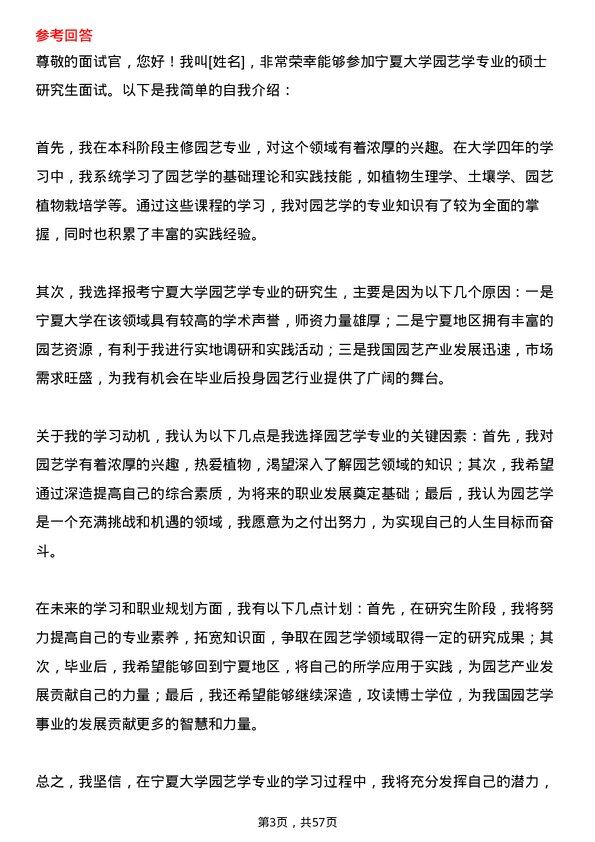 参考回答
尊敬的面试官，您好！我叫[姓名]，非常荣幸能够参加宁夏大学园艺学专业的硕士研究生面试。以下是我简单的自我介绍：

首先，我在本科阶段主修园艺专业，对这个领域有着浓厚的兴趣。在大学四年的学习中，我系统学习了园艺学的基础理论和实践技能，如植物生理学、土壤学、园艺植物栽培学等。通过这些课程的学习，我对园艺学的专业知识有了较为全面的掌握，同时也积累了丰富的实践经验。

其次，我选择报考宁夏大学园艺学专业的研究生，主要是因为以下几个原因：一是宁夏大学在该领域具有较高的学术声誉，师资力量雄厚；二是宁夏地区拥有丰富的园艺资源，有利于我进行实地调研和实践活动；三是我国园艺产业发展迅速，市场需求旺盛，为我有机会在毕业后投身园艺行业提供了广阔的舞台。

关于我的学习动机，我认为以下几点是我选择园艺学专业的关键因素：首先，我对园艺学有着浓厚的兴趣，热爱植物，渴望深入了解园艺领域的知识；其次，我希望通过深造提高自己的综合素质，为将来的职业发展奠定基础；最后，我认为园艺学是一个充满挑战和机遇的领域，我愿意为之付出努力，为实现自己的人生目标而奋斗。

在未来的学习和职业规划方面，我有以下几点计划：首先，在研究生阶段，我将努力提高自己的专业素养，拓宽知识面，争取在园艺学领域取得一定的研究成果；其次，毕业后，我希望能够回到宁夏地区，将自己的所学应用于实践，为园艺产业发展贡献自己的力量；最后，我还希望能够继续深造，攻读博士学位，为我国园艺学事业的发展贡献更多的智慧和力量。

总之，我坚信，在宁夏大学园艺学专业的学习过程中，我将充分发挥自己的潜力，

第3页，共57页